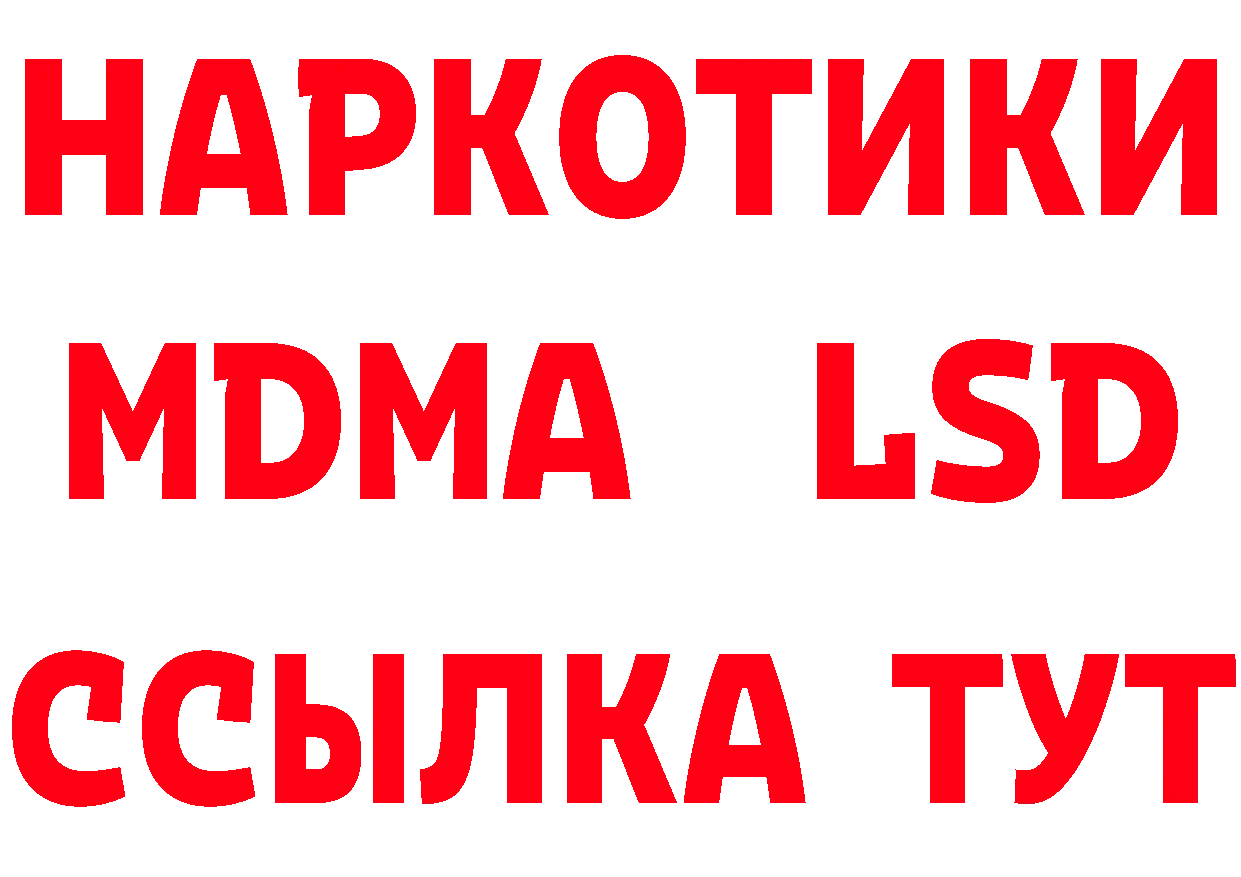 НАРКОТИКИ
MDMA LSD
ССЫЛКА ТУТ